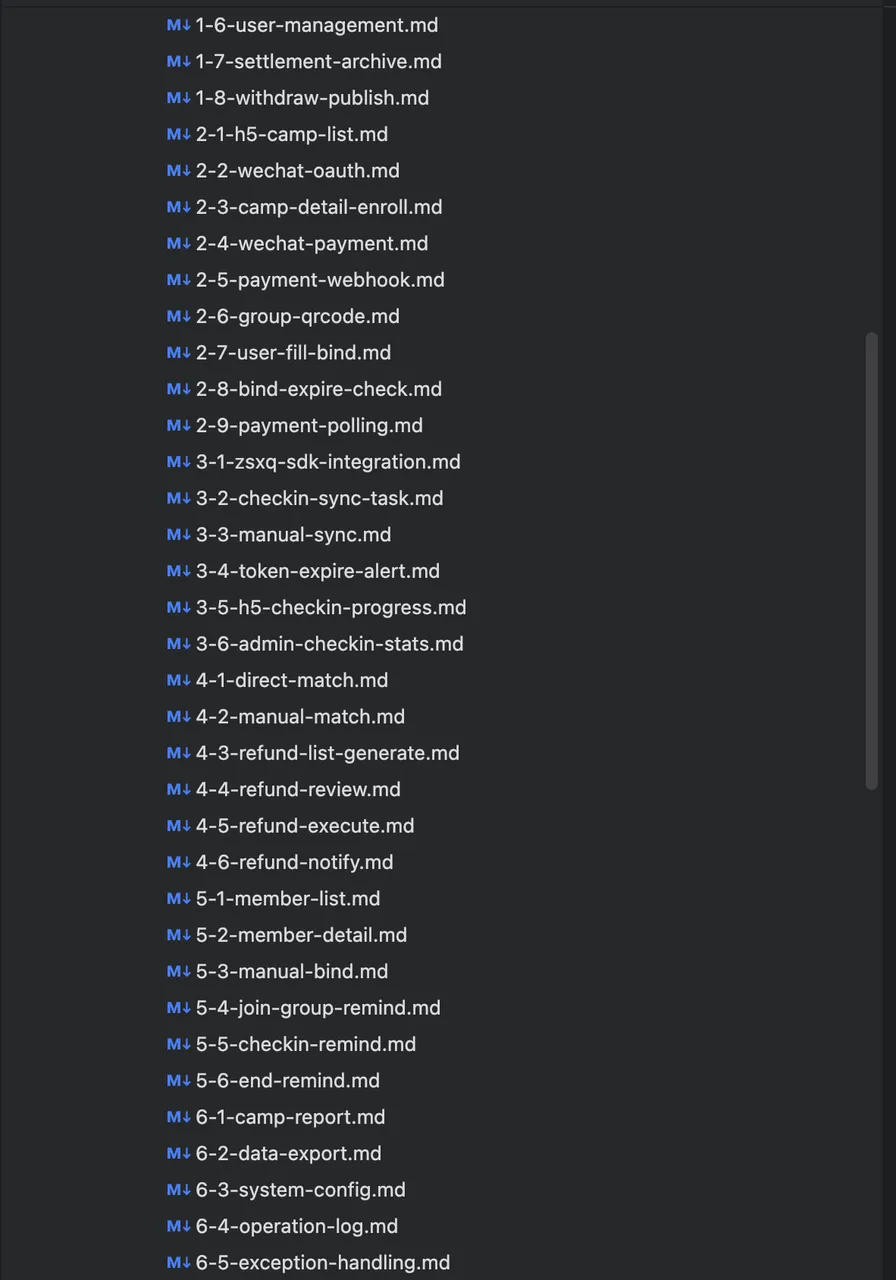 M↓ 1-6-user-management.md
M↓ 1-7-settlement-archive.md
M↓ 1-8-withdraw-publish.md
M↓ 2-1-h5-camp-list.md
M↓ 2-2-wechat-oauth.md
M↓ 2-3-camp-detail-enroll.md
M↓ 2-4-wechat-payment.md
M↓ 2-5-payment-webhook.md
M↓ 2-6-group-qrcode.md
M↓ 2-7-user-fill-bind.md
M↓ 2-8-bind-expire-check.md
M↓ 2-9-payment-polling.md
M↓ 3-1-zsxq-sdk-integration.md
M↓ 3-2-checkin-sync-task.md
M↓ 3-3-manual-sync.md
M↓ 3-4-token-expire-alert.md
M↓ 3-5-h5-checkin-progress.md
M↓ 3-6-admin-checkin-stats.md
M↓ 4-1-direct-match.md
M↓ 4-2-manual-match.md
M↓ 4-3-refund-list-generate.md
M↓ 4-4-refund-review.md
M↓ 4-5-refund-execute.md
M↓ 4-6-refund-notify.md
M↓ 5-1-member-list.md
M↓ 5-2-member-detail.md
M↓ 5-3-manual-bind.md
M↓ 5-4-join-group-remind.md
M↓ 5-5-checkin-remind.md
M↓ 5-6-end-remind.md
M↓ 6-1-camp-report.md
M↓ 6-2-data-export.md
M↓ 6-3-system-config.md
M↓ 6-4-operation-log.md
M↓ 6-5-exception-handling.md